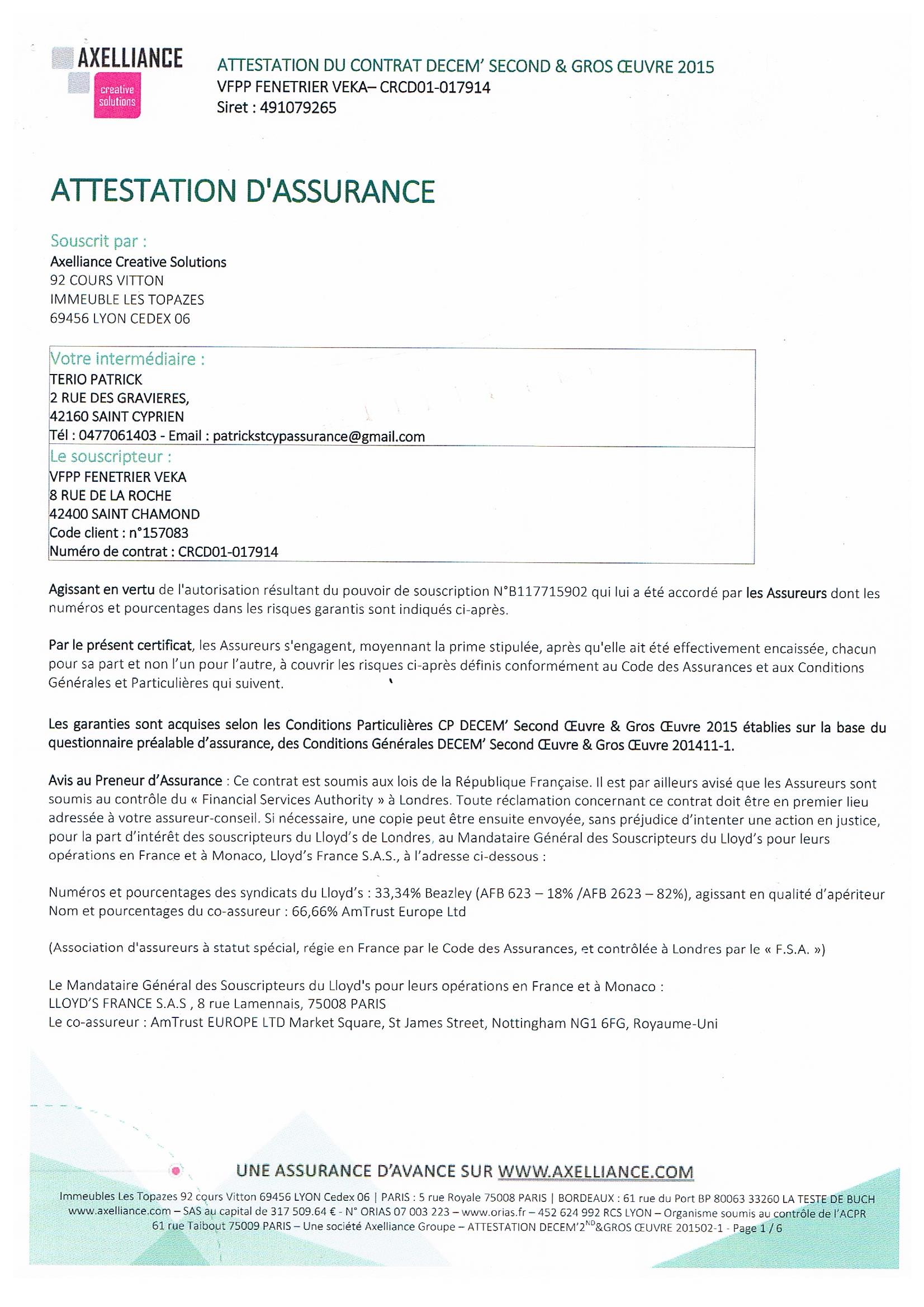 AXELLIANCE
creative solutions

ATTESTATION DU CONTRAT DECEM' SECOND & GROS ŒUVRE 2015
VFPP FENETRIER VEKA– CRCD01-017914
Siret : 491079265

ATTESTATION D'ASSURANCE

Souscrit par :
Axelliance Creative Solutions
92 COURS VITTON
IMMEUBLE LES TOPAZES
69456 LYON CEDEX 06

Votre intermédiaire :
TERIO PATRICK
2 RUE DES GRAVIERES,
42160 SAINT CYPRIEN
Tél : 0477061403 - Email : patrickstcypassurance@gmail.com

Le souscripteur :
VFPP FENETRIER VEKA
8 RUE DE LA ROCHE
42400 SAINT CHAMOND
Code client : n°157083
Numéro de contrat : CRCD01-017914

Agissant en vertu de l'autorisation résultant du pouvoir de souscription N°B117715902 qui lui a été accordé par les Assureurs dont les numéros et pourcentages dans les risques garantis sont indiqués ci-après.

Par le présent certificat, les Assureurs s'engagent, moyennant la prime stipulée, après qu'elle ait été effectivement encaissée, chacun pour sa part et non l'un pour l'autre, à couvrir les risques ci-après définis conformément au Code des Assurances et aux Conditions Générales et Particulières qui suivent.

Les garanties sont acquises selon les Conditions Particulières CP DECEM' Second Œuvre & Gros Œuvre 2015 établies sur la base du questionnaire préalable d'assurance, des Conditions Générales DECEM' Second Œuvre & Gros Œuvre 201411-1.

Avis au Preneur d'Assurance : Ce contrat est soumis aux lois de la République Française. Il est par ailleurs avisé que les Assureurs sont soumis au contrôle du « Financial Services Authority » à Londres. Toute réclamation concernant ce contrat doit être en premier lieu adressée à votre assureur-conseil. Si nécessaire, une copie peut être ensuite envoyée, sans préjudice d'intenter une action en justice, pour la part d'intérêt des souscripteurs du Lloyd's de Londres, au Mandataire Général des Souscripteurs du Lloyd's pour leurs opérations en France et à Monaco, Lloyd's France S.A.S., à l'adresse ci-dessous :

Numéros et pourcentages des syndicats du Lloyd's : 33,34% Beazley (AFB 623 – 18% /AFB 2623 – 82%), agissant en qualité d'apériteur
Nom et pourcentages du co-assureur : 66,66% AmTrust Europe Ltd

(Association d'assureurs à statut spécial, régie en France par le Code des Assurances, et contrôlée à Londres par le « F.S.A. »)

Le Mandataire Général des Souscripteurs du Lloyd's pour leurs opérations en France et à Monaco :
LLOYD'S FRANCE S.A.S , 8 rue Lamennais, 75008 PARIS
Le co-assureur : AmTrust EUROPE LTD Market Square, St James Street, Nottingham NG1 6FG, Royaume-Uni

UNE ASSURANCE D'AVANCE SUR WWW.AXELLIANCE.COM

Immeubles Les Topazes 92 cours Vitton 69456 LYON Cedex 06 | PARIS : 5 rue Royale 75008 PARIS | BORDEAUX : 61 rue du Port BP 80063 33260 LA TESTE DE BUCH
www.axelliance.com – SAS au capital de 317 509.64 € - N° ORIAS 07 003 223 – www.orias.fr – 452 624 992 RCS LYON – Organisme soumis au contrôle de l'ACPR 61 rue Taibout 75009 PARIS – Une société Axelliance Groupe – ATTESTATION DECEM'2$^{ND}$&GROS ŒUVRE 201502-1 - Page 1 / 6